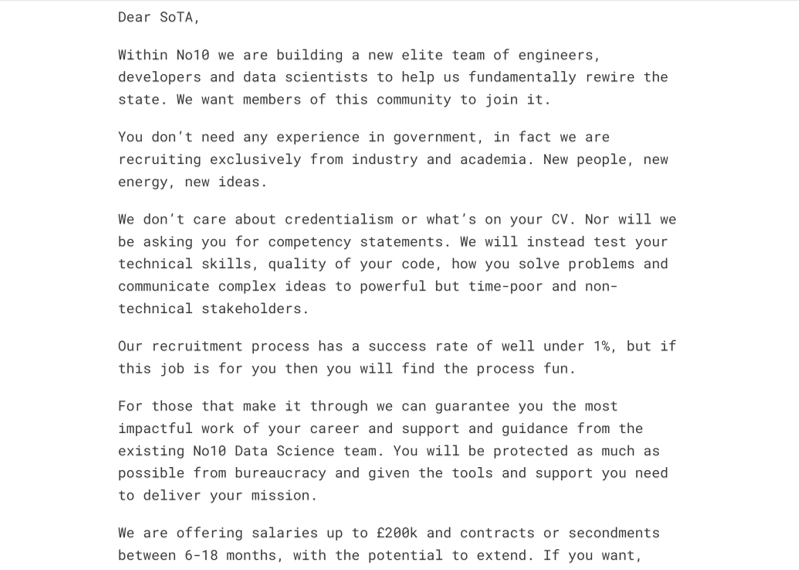 Dear SoTA,

Within No10 we are building a new elite team of engineers, developers and data scientists to help us fundamentally rewire the state. We want members of this community to join it.

You don't need any experience in government, in fact we are recruiting exclusively from industry and academia. New people, new energy, new ideas.

We don't care about credentialism or what's on your CV. Nor will we be asking you for competency statements. We will instead test your technical skills, quality of your code, how you solve problems and communicate complex ideas to powerful but time-poor and non-technical stakeholders.

Our recruitment process has a success rate of well under 1%, but if this job is for you then you will find the process fun.

For those that make it through we can guarantee you the most impactful work of your career and support and guidance from the existing No10 Data Science team. You will be protected as much as possible from bureaucracy and given the tools and support you need to deliver your mission.

We are offering salaries up to £200k and contracts or secondments between 6-18 months, with the potential to extend. If you want,